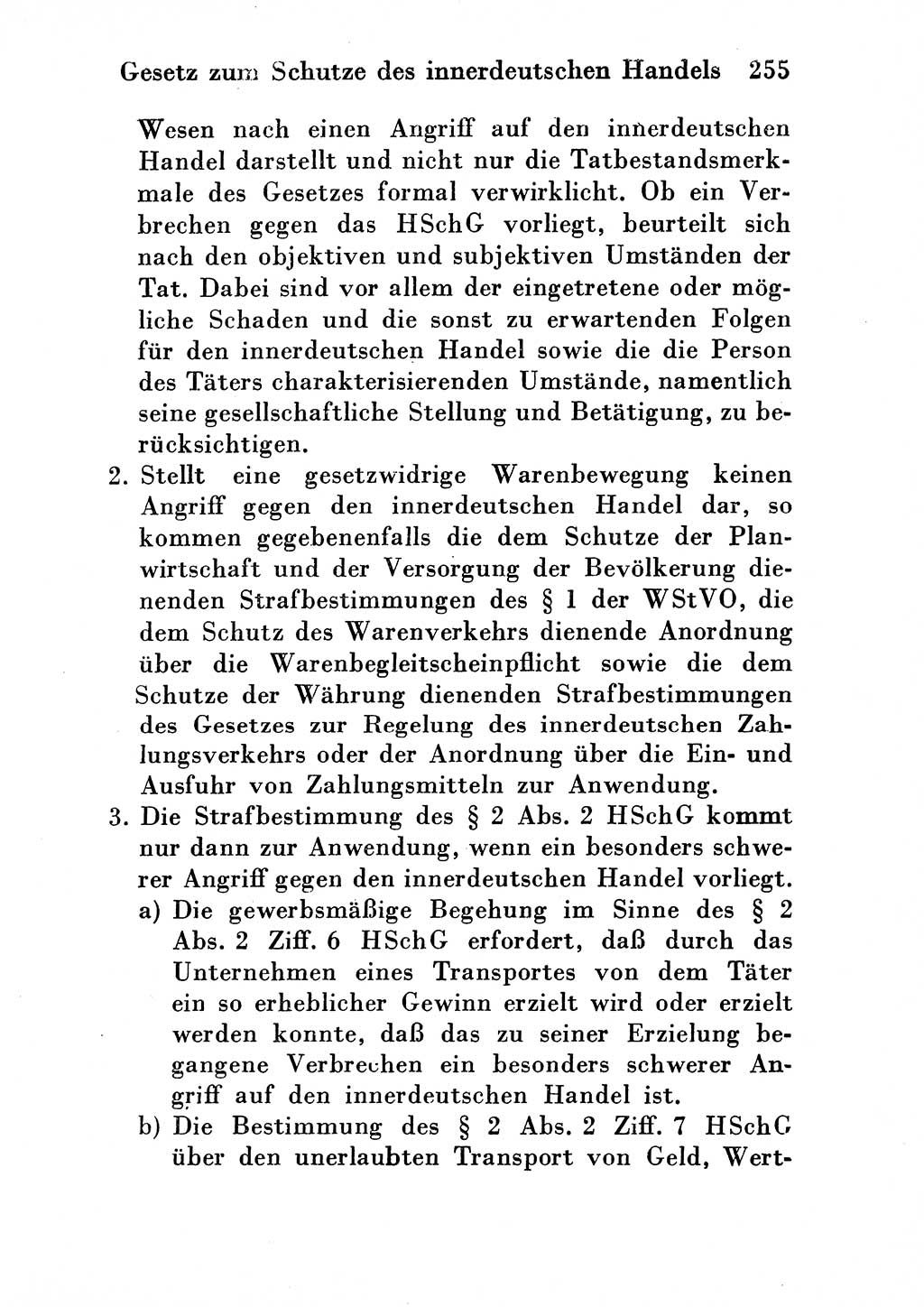 Gesetz zum Schutze des innerdeutschen Handels 255

Wesen nach einen Angriff auf den innerdeutschen Handel darstellt und nicht nur die Tatbestandsmerkmale des Gesetzes formal verwirklicht. Ob ein Verbrechen gegen das HSchG vorliegt, beurteilt sich nach den objektiven und subjektiven Umständen der Tat. Dabei sind vor allem der eingetretene oder mögliche Schaden und die sonst zu erwartenden Folgen für den innerdeutschen Handel sowie die die Person des Täters charakterisierenden Umstände, namentlich seine gesellschaftliche Stellung und Betätigung, zu berücksichtigen.

2. Stellt eine gesetzwidrige Warenbewegung keinen Angriff gegen den innerdeutschen Handel dar, so kommen gegebenenfalls die dem Schutze der Planwirtschaft und der Versorgung der Bevölkerung dienenden Strafbestimmungen des § 1 der WStVO, die dem Schutz des Warenverkehrs dienende Anordnung über die Warenbegleitscheinpflicht sowie die dem Schutze der Währung dienenden Strafbestimmungen des Gesetzes zur Regelung des innerdeutschen Zahlungsverkehrs oder der Anordnung über die Ein- und Ausfuhr von Zahlungsmitteln zur Anwendung.

3. Die Strafbestimmung des § 2 Abs. 2 HSchG kommt nur dann zur Anwendung, wenn ein besonders schwerer Angriff gegen den innerdeutschen Handel vorliegt.

a) Die gewerbsmäßige Begehung im Sinne des § 2 Abs. 2 Ziff. 6 HSchG erfordert, daß durch das Unternehmen eines Transportes von dem Täter ein so erheblicher Gewinn erzielt wird oder erzielt werden konnte, daß das zu seiner Erzielung begangene Verbrechen ein besonders schwerer Angriff auf den innerdeutschen Handel ist.

b) Die Bestimmung des § 2 Abs. 2 Ziff. 7 HSchG über den unerlaubten Transport von Geld, Wert-